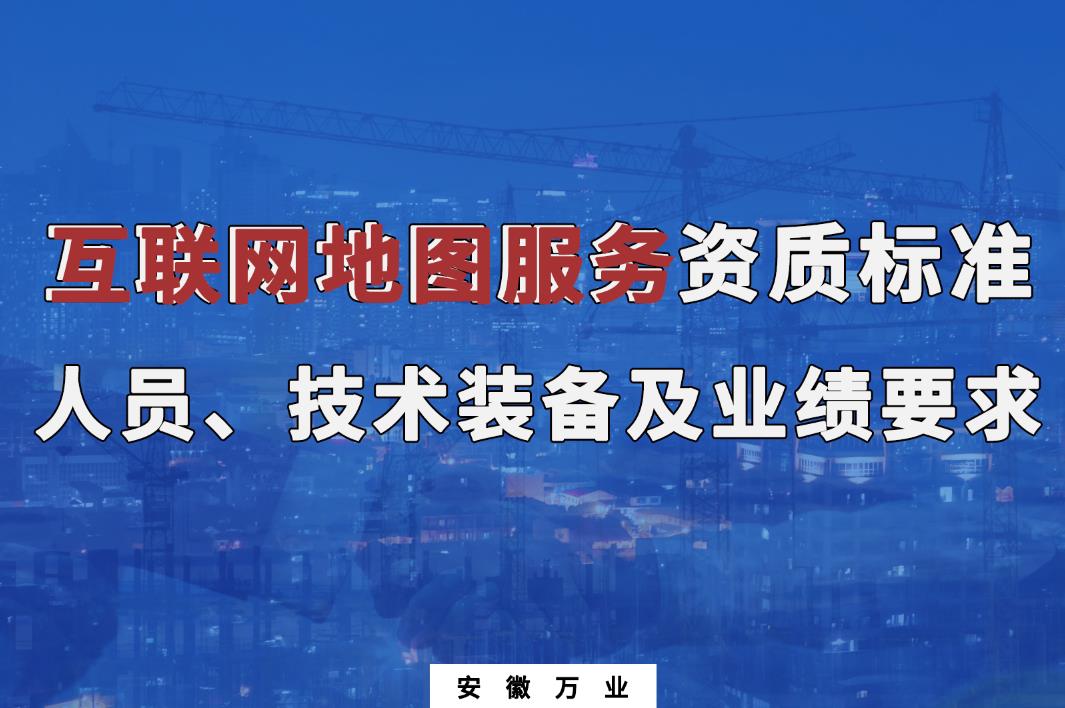 互联网地图服务资质标准
人员、技术装备及业绩要求

安徽万业